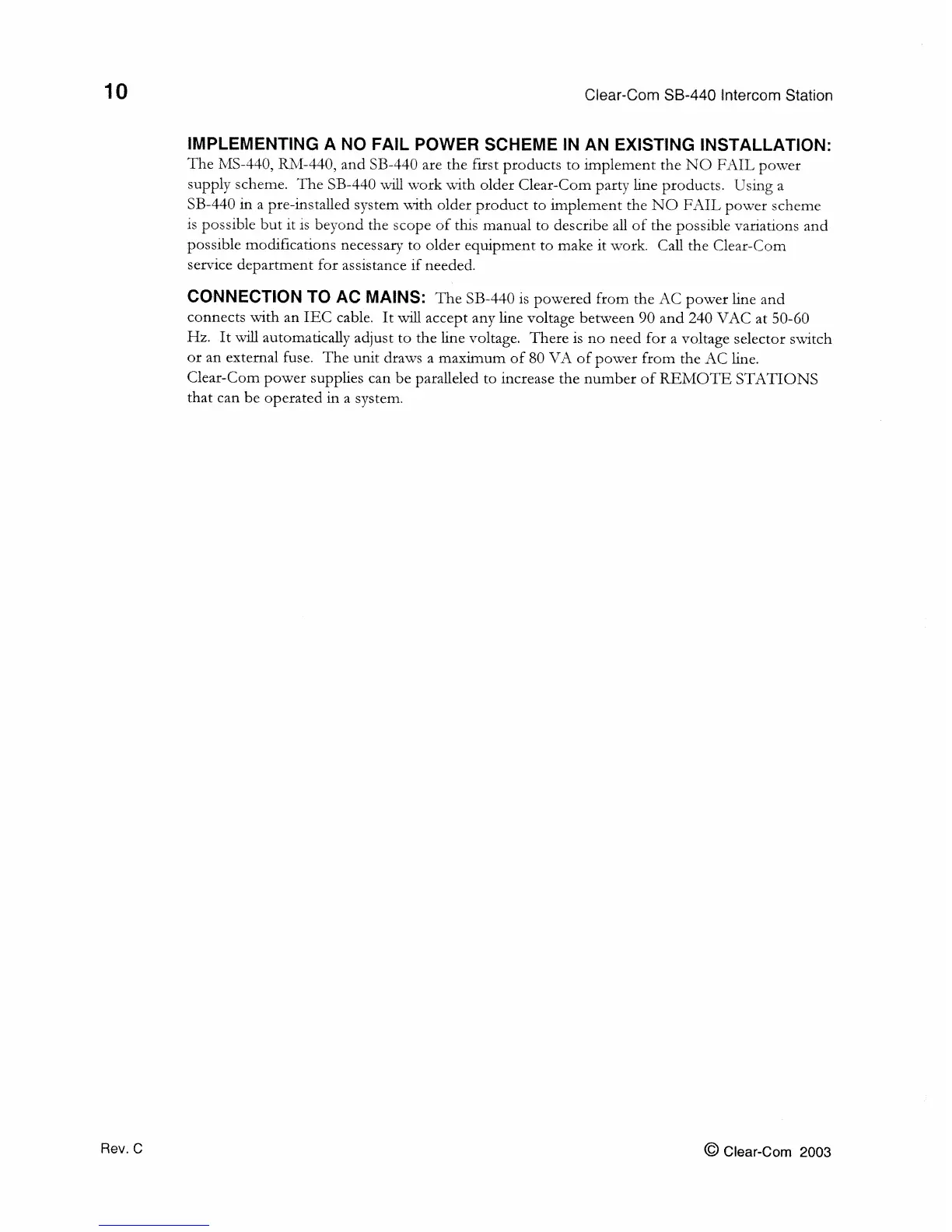 10

Clear-Com SB-440 Intercom Station

IMPLEMENTING A NO FAIL POWER SCHEME IN AN EXISTING INSTALLATION:
The MS-440, RM-440, and SB-440 are the first products to implement the NO FAIL power supply scheme. The SB-440 will work with older Clear-Com party line products. Using a SB-440 in a pre-installed system with older product to implement the NO FAIL power scheme is possible but it is beyond the scope of this manual to describe all of the possible variations and possible modifications necessary to older equipment to make it work. Call the Clear-Com service department for assistance if needed.

CONNECTION TO AC MAINS: The SB-440 is powered from the AC power line and connects with an IEC cable. It will accept any line voltage between 90 and 240 VAC at 50-60 Hz. It will automatically adjust to the line voltage. There is no need for a voltage selector switch or an external fuse. The unit draws a maximum of 80 VA of power from the AC line. Clear-Com power supplies can be paralleled to increase the number of REMOTE STATIONS that can be operated in a system.

Rev. C

© Clear-Com 2003